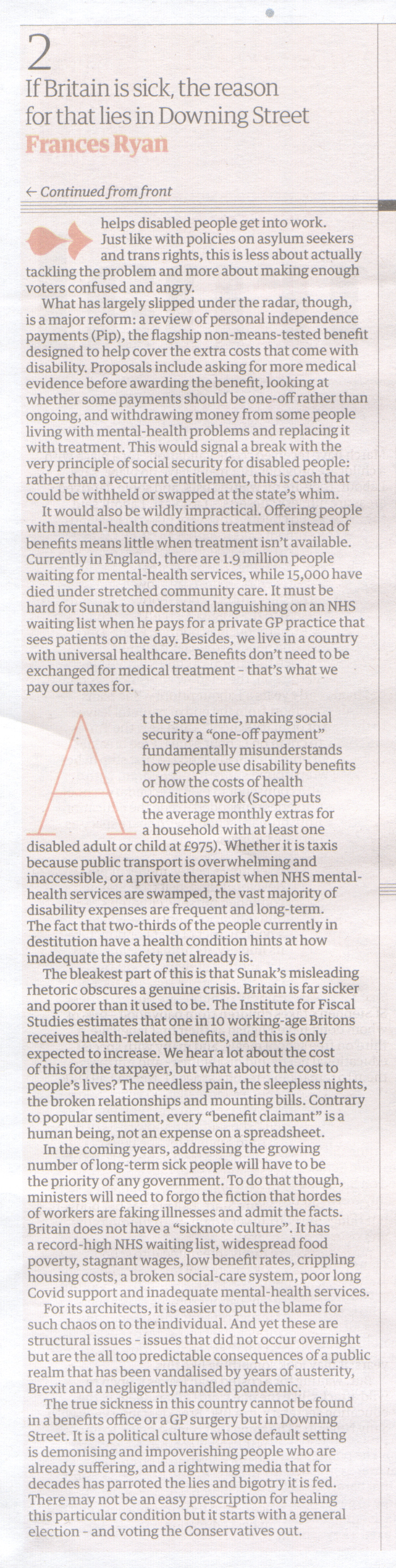 2
If Britain is sick, the reason for that lies in Downing Street
Frances Ryan

← Continued from front

helps disabled people get into work. Just like with policies on asylum seekers and trans rights, this is less about actually tackling the problem and more about making enough voters confused and angry.

What has largely slipped under the radar, though, is a major reform: a review of personal independence payments (Pip), the flagship non-means-tested benefit designed to help cover the extra costs that come with disability. Proposals include asking for more medical evidence before awarding the benefit, looking at whether some payments should be one-off rather than ongoing, and withdrawing money from some people living with mental-health problems and replacing it with treatment. This would signal a break with the very principle of social security for disabled people: rather than a recurrent entitlement, this is cash that could be withheld or swapped at the state's whim.

It would also be wildly impractical. Offering people with mental-health conditions treatment instead of benefits means little when treatment isn't available. Currently in England, there are 1.9 million people waiting for mental-health services, while 15,000 have died under stretched community care. It must be hard for Sunak to understand languishing on an NHS waiting list when he pays for a private GP practice that sees patients on the day. Besides, we live in a country with universal healthcare. Benefits don't need to be exchanged for medical treatment - that's what we pay our taxes for.

At the same time, making social security a "one-off payment" fundamentally misunderstands how people use disability benefits or how the costs of health conditions work (Scope puts the average monthly extras for a household with at least one disabled adult or child at £975). Whether it is taxis because public transport is overwhelming and inaccessible, or a private therapist when NHS mental-health services are swamped, the vast majority of disability expenses are frequent and long-term. The fact that two-thirds of the people currently in destitution have a health condition hints at how inadequate the safety net already is.

The bleakest part of this is that Sunak's misleading rhetoric obscures a genuine crisis. Britain is far sicker and poorer than it used to be. The Institute for Fiscal Studies estimates that one in 10 working-age Britons receives health-related benefits, and this is only expected to increase. We hear a lot about the cost of this for the taxpayer, but what about the cost to people's lives? The needless pain, the sleepless nights, the broken relationships and mounting bills. Contrary to popular sentiment, every "benefit claimant" is a human being, not an expense on a spreadsheet.

In the coming years, addressing the growing number of long-term sick people will have to be the priority of any government. To do that though, ministers will need to forgo the fiction that hordes of workers are faking illnesses and admit the facts. Britain does not have a "sicknote culture". It has a record-high NHS waiting list, widespread food poverty, stagnant wages, low benefit rates, crippling housing costs, a broken social-care system, poor long Covid support and inadequate mental-health services.

For its architects, it is easier to put the blame for such chaos on to the individual. And yet these are structural issues - issues that did not occur overnight but are the all too predictable consequences of a public realm that has been vandalised by years of austerity, Brexit and a negligently handled pandemic.

The true sickness in this country cannot be found in a benefits office or a GP surgery but in Downing Street. It is a political culture whose default setting is demonising and impoverishing people who are already suffering, and a rightwing media that for decades has parroted the lies and bigotry it is fed. There may not be an easy prescription for healing this particular condition but it starts with a general election - and voting the Conservatives out.